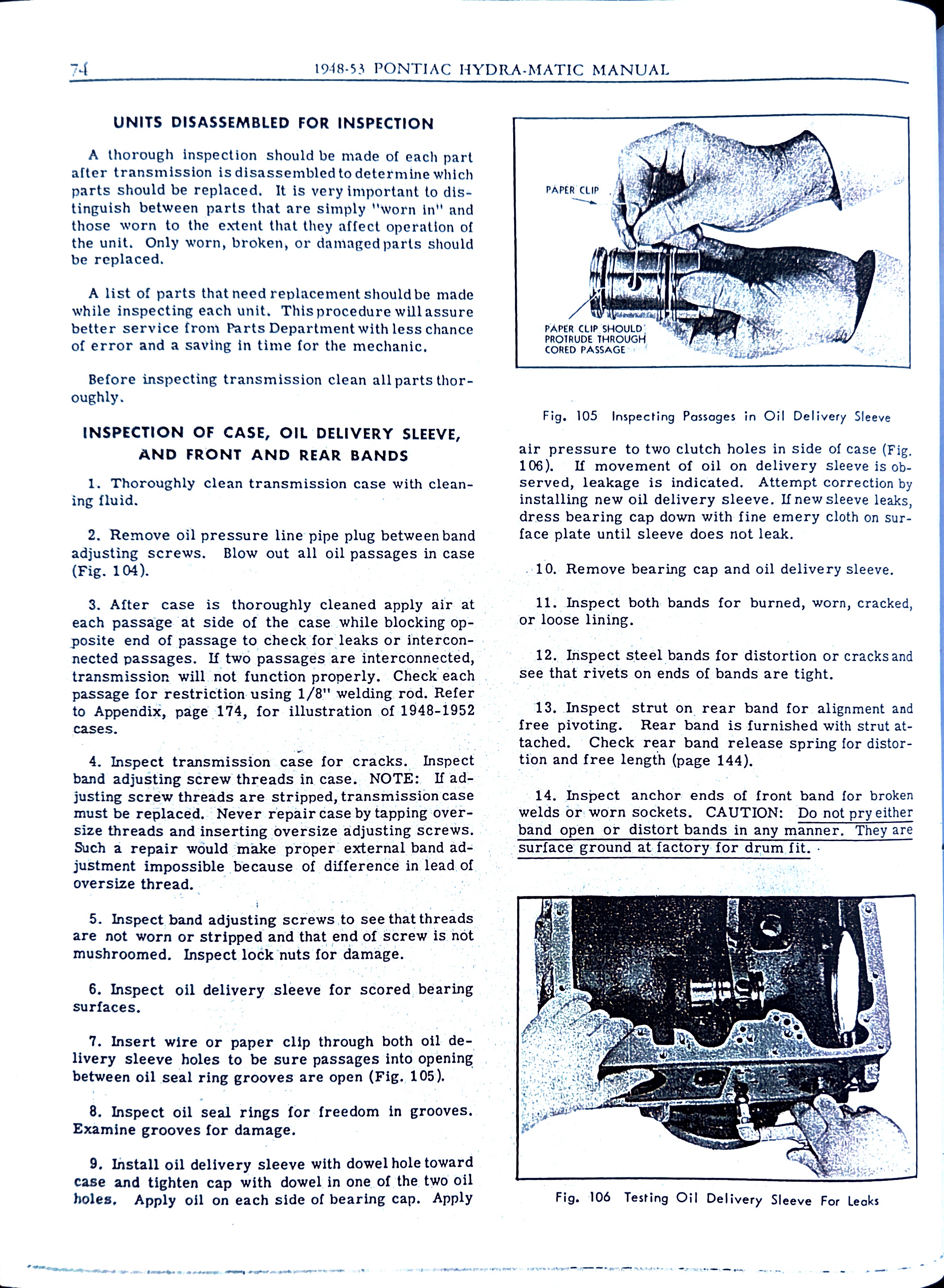 74 1948-53 PONTIAC HYDRA-MATIC MANUAL

UNITS DISASSEMBLED FOR INSPECTION

A thorough inspection should be made of each part after transmission is disassembled to determine which parts should be replaced. It is very important to distinguish between parts that are simply "worn in" and those worn to the extent that they affect operation of the unit. Only worn, broken, or damaged parts should be replaced.

A list of parts that need replacement should be made while inspecting each unit. This procedure will assure better service from Parts Department with less chance of error and a saving in time for the mechanic.

Before inspecting transmission clean all parts thoroughly.

INSPECTION OF CASE, OIL DELIVERY SLEEVE, AND FRONT AND REAR BANDS

1. Thoroughly clean transmission case with cleaning fluid.

2. Remove oil pressure line pipe plug between band adjusting screws. Blow out all oil passages in case (Fig. 104).

3. After case is thoroughly cleaned apply air at each passage at side of the case while blocking opposite end of passage to check for leaks or interconnected passages. If two passages are interconnected, transmission will not function properly. Check each passage for restriction using 1/8" welding rod. Refer to Appendix, page 174, for illustration of 1948-1952 cases.

4. Inspect transmission case for cracks. Inspect band adjusting screw threads in case. NOTE: If adjusting screw threads are stripped, transmission case must be replaced. Never repair case by tapping oversize threads and inserting oversize adjusting screws. Such a repair would make proper external band adjustment impossible because of difference in lead of oversize thread.

5. Inspect band adjusting screws to see that threads are not worn or stripped and that end of screw is not mushroomed. Inspect lock nuts for damage.

6. Inspect oil delivery sleeve for scored bearing surfaces.

7. Insert wire or paper clip through both oil delivery sleeve holes to be sure passages into opening between oil seal ring grooves are open (Fig. 105).

8. Inspect oil seal rings for freedom in grooves. Examine grooves for damage.

9. Install oil delivery sleeve with dowel hole toward case and tighten cap with dowel in one of the two oil holes. Apply oil on each side of bearing cap. Apply

PAPER CLIP

PAPER CLIP SHOULD PROTRUDE THROUGH CORED PASSAGE

Fig. 105 Inspecting Passages in Oil Delivery Sleeve

air pressure to two clutch holes in side of case (Fig. 106). If movement of oil on delivery sleeve is observed, leakage is indicated. Attempt correction by installing new oil delivery sleeve. If new sleeve leaks, dress bearing cap down with fine emery cloth on surface plate until sleeve does not leak.

10. Remove bearing cap and oil delivery sleeve.

11. Inspect both bands for burned, worn, cracked, or loose lining.

12. Inspect steel bands for distortion or cracks and see that rivets on ends of bands are tight.

13. Inspect strut on rear band for alignment and free pivoting. Rear band is furnished with strut attached. Check rear band release spring for distortion and free length (page 144).

14. Inspect anchor ends of front band for broken welds or worn sockets. CAUTION: Do not pry either band open or distort bands in any manner. They are surface ground at factory for drum fit.

Fig. 106 Testing Oil Delivery Sleeve For Leaks